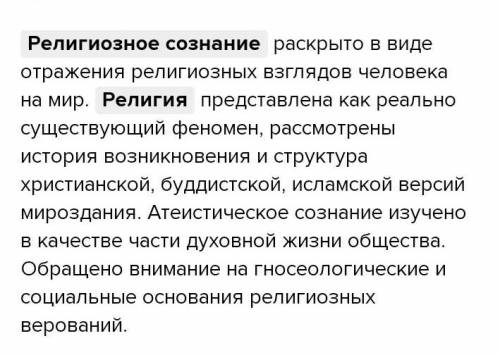 Религиозное сознание раскрыто в виде отражения религиозных взглядов человека на мир. Религия представлена как реально существующий феномен, рассмотрены история возникновения и структура христианской, буддистской, исламской версий мироздания. Атеистическое сознание изучено в качестве части духовной жизни общества. Обращено внимание на гносеологические и социальные основания религиозных верований.